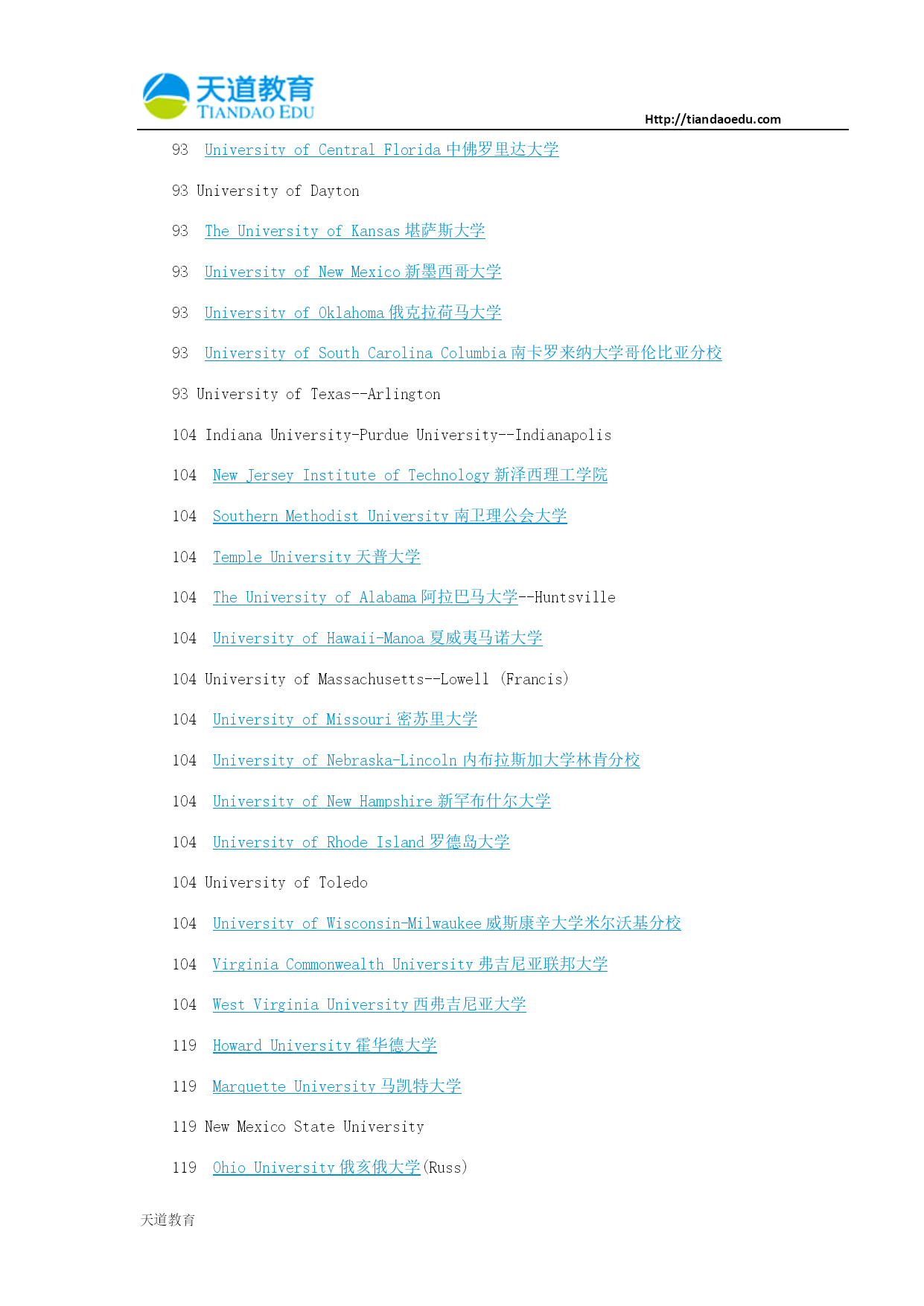 天道教育
TIANDAO EDU
Http://tiandaoedu.com

93 University of Central Florida 中佛罗里达大学

93 University of Dayton

93 The University of Kansas 堪萨斯大学

93 University of New Mexico 新墨西哥大学

93 University of Oklahoma 俄克拉荷马大学

93 University of South Carolina Columbia 南卡罗来纳大学哥伦比亚分校

93 University of Texas--Arlington

104 Indiana University-Purdue University--Indianapolis

104 New Jersey Institute of Technology 新泽西理工学院

104 Southern Methodist University 南卫理公会大学

104 Temple University 天普大学

104 The University of Alabama 阿拉巴马大学--Huntsville

104 University of Hawaii-Manoa 夏威夷马诺大学

104 University of Massachusetts--Lowell (Francis)

104 University of Missouri 密苏里大学

104 University of Nebraska-Lincoln 内布拉斯加大学林肯分校

104 University of New Hampshire 新罕布什尔大学

104 University of Rhode Island 罗德岛大学

104 University of Toledo

104 University of Wisconsin-Milwaukee 威斯康辛大学米尔沃基分校

104 Virginia Commonwealth University 弗吉尼亚联邦大学

104 West Virginia University 西弗吉尼亚大学

119 Howard University 霍华德大学

119 Marquette University 马凯特大学

119 New Mexico State University

119 Ohio University 俄亥俄大学(Russ)

天道教育